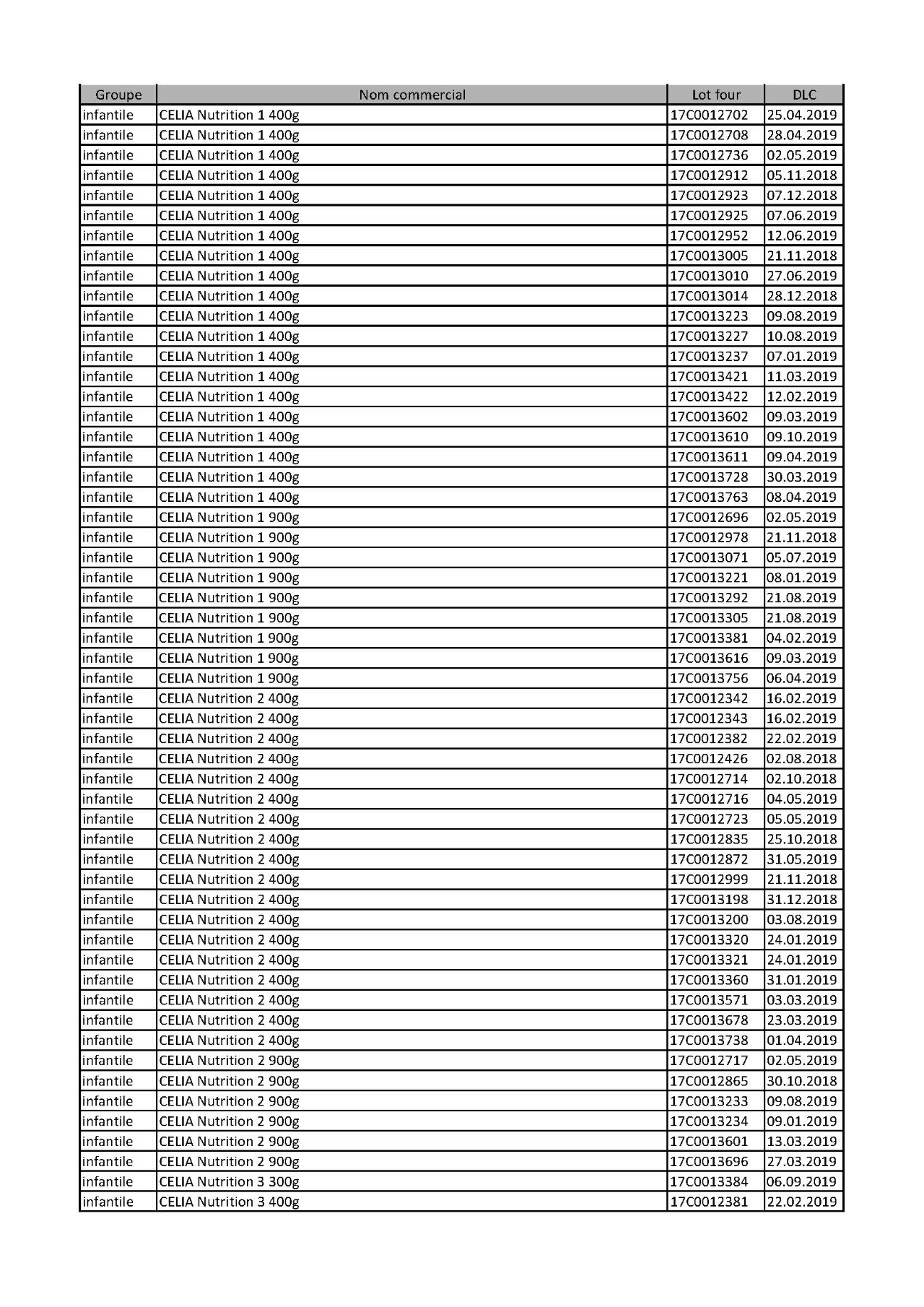 | Groupe | Nom commercial | Lot four | DLC |
|---|---|---|---|
| infantile | CELIA Nutrition 1 400g | 17C0012702 | 25.04.2019 |
| infantile | CELIA Nutrition 1 400g | 17C0012708 | 28.04.2019 |
| infantile | CELIA Nutrition 1 400g | 17C0012736 | 02.05.2019 |
| infantile | CELIA Nutrition 1 400g | 17C0012912 | 05.11.2018 |
| infantile | CELIA Nutrition 1 400g | 17C0012923 | 07.12.2018 |
| infantile | CELIA Nutrition 1 400g | 17C0012925 | 07.06.2019 |
| infantile | CELIA Nutrition 1 400g | 17C0012952 | 12.06.2019 |
| infantile | CELIA Nutrition 1 400g | 17C0013005 | 21.11.2018 |
| infantile | CELIA Nutrition 1 400g | 17C0013010 | 27.06.2019 |
| infantile | CELIA Nutrition 1 400g | 17C0013014 | 28.12.2018 |
| infantile | CELIA Nutrition 1 400g | 17C0013223 | 09.08.2019 |
| infantile | CELIA Nutrition 1 400g | 17C0013227 | 10.08.2019 |
| infantile | CELIA Nutrition 1 400g | 17C0013237 | 07.01.2019 |
| infantile | CELIA Nutrition 1 400g | 17C0013421 | 11.03.2019 |
| infantile | CELIA Nutrition 1 400g | 17C0013422 | 12.02.2019 |
| infantile | CELIA Nutrition 1 400g | 17C0013602 | 09.03.2019 |
| infantile | CELIA Nutrition 1 400g | 17C0013610 | 09.10.2019 |
| infantile | CELIA Nutrition 1 400g | 17C0013611 | 09.04.2019 |
| infantile | CELIA Nutrition 1 400g | 17C0013728 | 30.03.2019 |
| infantile | CELIA Nutrition 1 400g | 17C0013763 | 08.04.2019 |
| infantile | CELIA Nutrition 1 900g | 17C0012696 | 02.05.2019 |
| infantile | CELIA Nutrition 1 900g | 17C0012978 | 21.11.2018 |
| infantile | CELIA Nutrition 1 900g | 17C0013071 | 05.07.2019 |
| infantile | CELIA Nutrition 1 900g | 17C0013221 | 08.01.2019 |
| infantile | CELIA Nutrition 1 900g | 17C0013292 | 21.08.2019 |
| infantile | CELIA Nutrition 1 900g | 17C0013305 | 21.08.2019 |
| infantile | CELIA Nutrition 1 900g | 17C0013381 | 04.02.2019 |
| infantile | CELIA Nutrition 1 900g | 17C0013616 | 09.03.2019 |
| infantile | CELIA Nutrition 1 900g | 17C0013756 | 06.04.2019 |
| infantile | CELIA Nutrition 2 400g | 17C0012342 | 16.02.2019 |
| infantile | CELIA Nutrition 2 400g | 17C0012343 | 16.02.2019 |
| infantile | CELIA Nutrition 2 400g | 17C0012382 | 22.02.2019 |
| infantile | CELIA Nutrition 2 400g | 17C0012426 | 02.08.2018 |
| infantile | CELIA Nutrition 2 400g | 17C0012714 | 02.10.2018 |
| infantile | CELIA Nutrition 2 400g | 17C0012716 | 04.05.2019 |
| infantile | CELIA Nutrition 2 400g | 17C0012723 | 05.05.2019 |
| infantile | CELIA Nutrition 2 400g | 17C0012835 | 25.10.2018 |
| infantile | CELIA Nutrition 2 400g | 17C0012872 | 31.05.2019 |
| infantile | CELIA Nutrition 2 400g | 17C0012999 | 21.11.2018 |
| infantile | CELIA Nutrition 2 400g | 17C0013198 | 31.12.2018 |
| infantile | CELIA Nutrition 2 400g | 17C0013200 | 03.08.2019 |
| infantile | CELIA Nutrition 2 400g | 17C0013320 | 24.01.2019 |
| infantile | CELIA Nutrition 2 400g | 17C0013321 | 24.01.2019 |
| infantile | CELIA Nutrition 2 400g | 17C0013360 | 31.01.2019 |
| infantile | CELIA Nutrition 2 400g | 17C0013571 | 03.03.2019 |
| infantile | CELIA Nutrition 2 400g | 17C0013678 | 23.03.2019 |
| infantile | CELIA Nutrition 2 400g | 17C0013738 | 01.04.2019 |
| infantile | CELIA Nutrition 2 900g | 17C0012717 | 02.05.2019 |
| infantile | CELIA Nutrition 2 900g | 17C0012865 | 30.10.2018 |
| infantile | CELIA Nutrition 2 900g | 17C0013233 | 09.08.2019 |
| infantile | CELIA Nutrition 2 900g | 17C0013234 | 09.01.2019 |
| infantile | CELIA Nutrition 2 900g | 17C0013601 | 13.03.2019 |
| infantile | CELIA Nutrition 2 900g | 17C0013696 | 27.03.2019 |
| infantile | CELIA Nutrition 3 300g | 17C0013384 | 06.09.2019 |
| infantile | CELIA Nutrition 3 400g | 17C0012381 | 22.02.2019 |